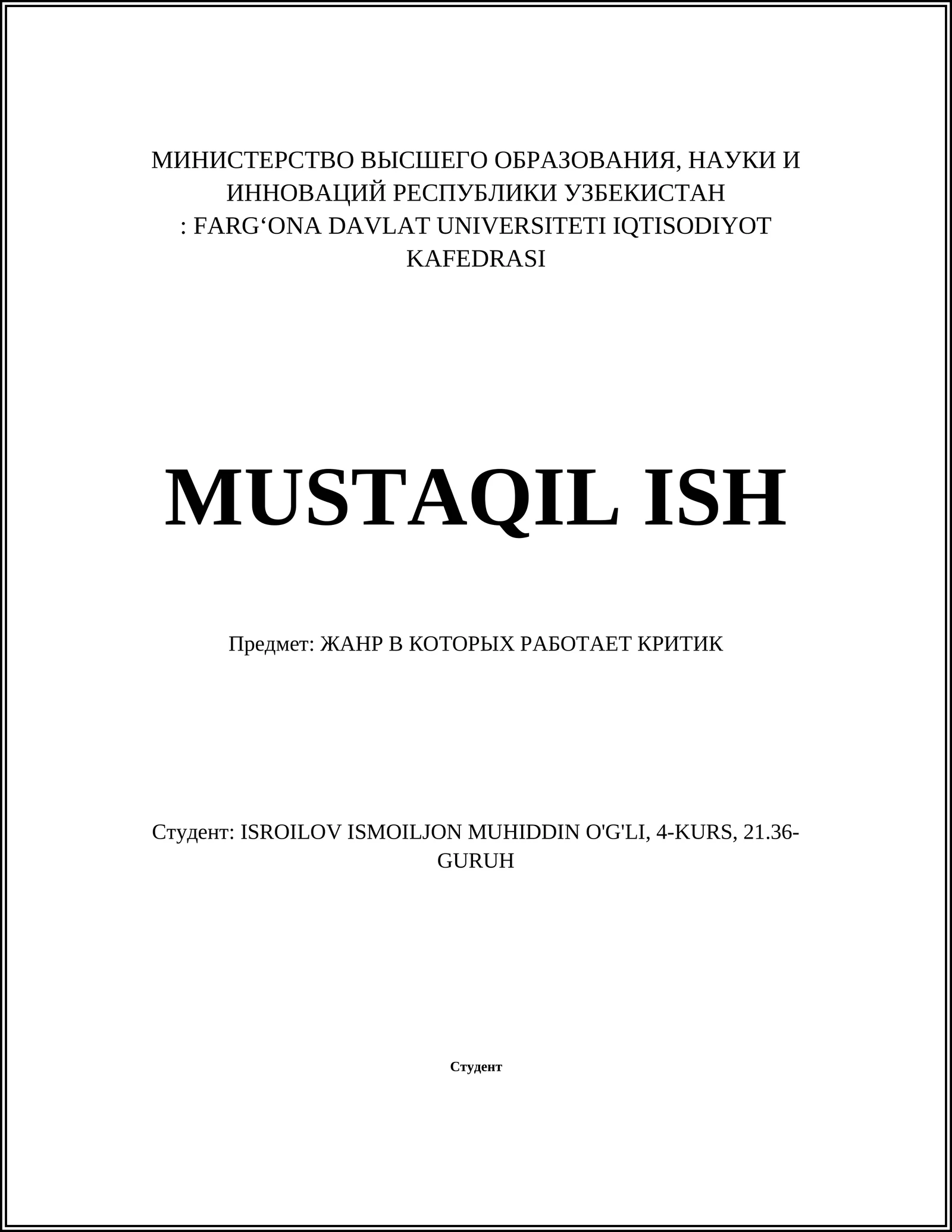 МИНИСТЕРСТВО ВЫСШЕГО ОБРАЗОВАНИЯ, НАУКИ И ИННОВАЦИЙ РЕСПУБЛИКИ УЗБЕКИСТАН
: FARG‘ONA DAVLAT UNIVERSITETI IQTISODIYOT KAFEDRASI

MUSTAQIL ISH

Предмет: ЖАНР В КОТОРЫХ РАБОТАЕТ КРИТИК

Студент: ISROILOV ISMOILJON MUHIDDIN O'G'LI, 4-KURS, 21.36-GURUH

Студент